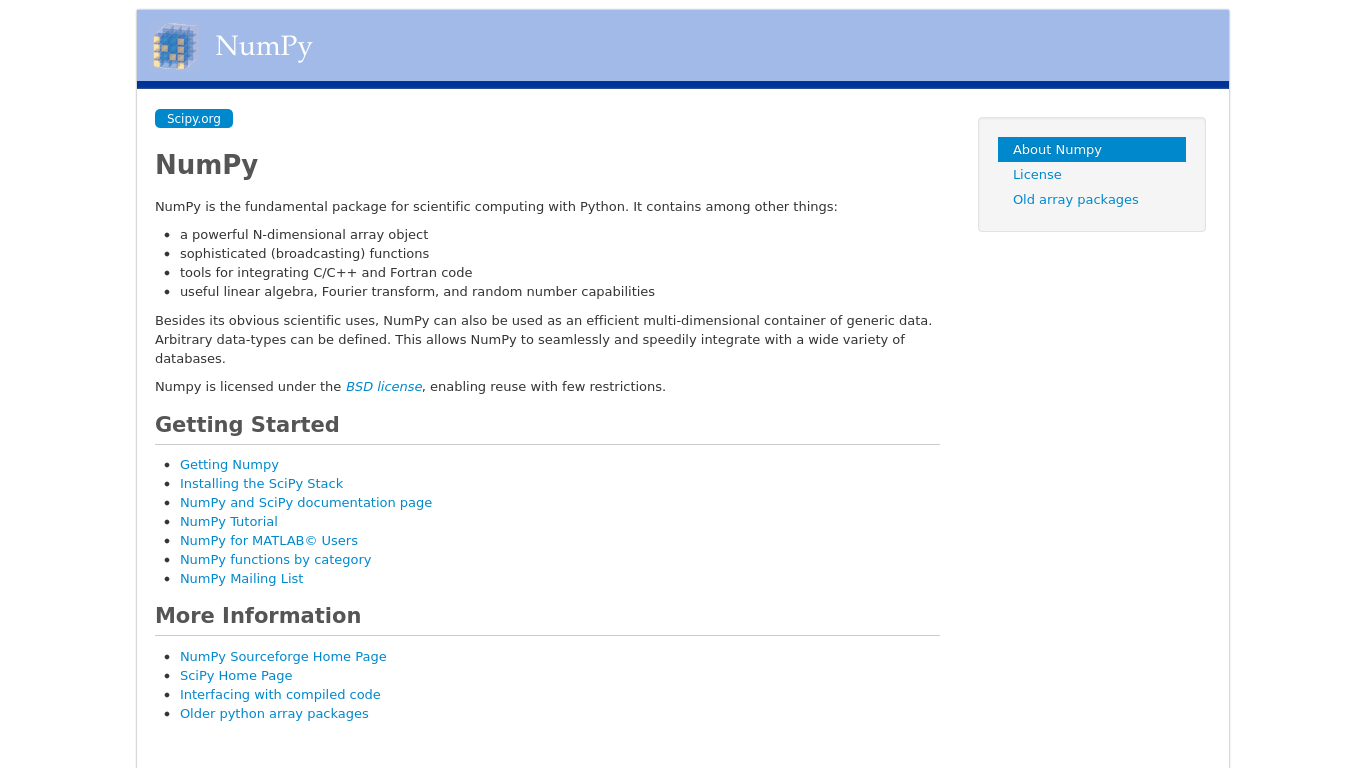 NumPy

Scipy.org

NumPy

NumPy is the fundamental package for scientific computing with Python. It contains among other things:

- a powerful N-dimensional array object
- sophisticated (broadcasting) functions
- tools for integrating C/C++ and Fortran code
- useful linear algebra, Fourier transform, and random number capabilities

Besides its obvious scientific uses, NumPy can also be used as an efficient multi-dimensional container of generic data. Arbitrary data-types can be defined. This allows NumPy to seamlessly and speedily integrate with a wide variety of databases.

Numpy is licensed under the BSD license, enabling reuse with few restrictions.

Getting Started

- Getting Numpy
- Installing the SciPy Stack
- NumPy and SciPy documentation page
- NumPy Tutorial
- NumPy for MATLAB© Users
- NumPy functions by category
- NumPy Mailing List

More Information

- NumPy Sourceforge Home Page
- SciPy Home Page
- Interfacing with compiled code
- Older python array packages

About Numpy
License
Old array packages